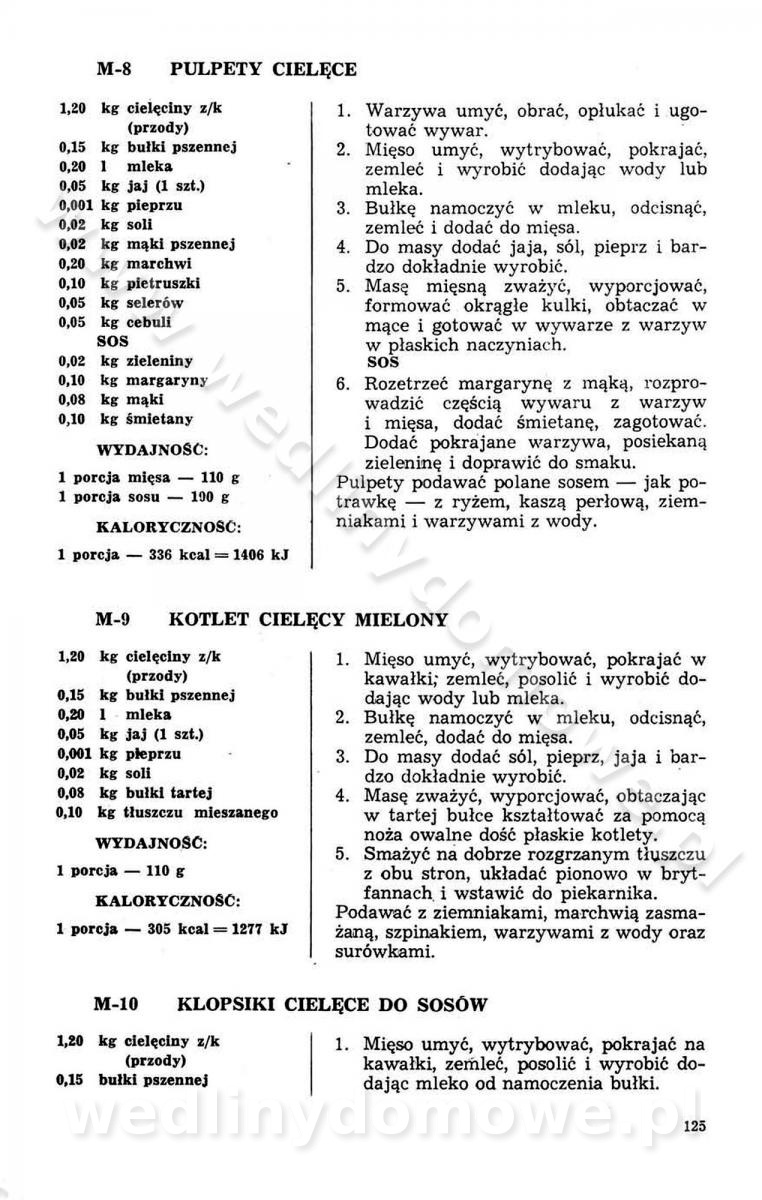 M-8 PULPETY CIELĘCE

1,20 kg cielęciny z/k (przody)
0,15 kg bułki pszennej
0,20 l mleka
0,05 kg jaj (1 szt.)
0,001 kg pieprzu
0,02 kg soli
0,02 kg mąki pszennej
0,20 kg marchwi
0,10 kg pietruszki
0,05 kg selerów
0,05 kg cebuli
SOS
0,02 kg zieleniny
0,10 kg margaryny
0,08 kg mąki
0,10 kg śmietany

WYDAJNOŚĆ:
1 porcja mięsa — 110 g
1 porcja sosu — 190 g

KALORYCZNOŚĆ:
1 porcja — 336 kcal = 1406 kJ

1. Warzywa umyć, obrać, opłukać i ugotować wywar.
2. Mięso umyć, wytrybować, pokrajać, zemleć i wyrobić dodając wody lub mleka.
3. Bułkę namoczyć w mleku, odcisnąć, zemleć i dodać do mięsa.
4. Do masy dodać jaja, sól, pieprz i bardzo dokładnie wyrobić.
5. Masę mięsną zważyć, wyporcjować, formować okrągłe kulki, obtaczać w mące i gotować w wywarze z warzyw w płaskich naczyniach.
SOS
6. Rozetrzeć margarynę z mąką, rozprowadzić częścią wywaru z warzyw i mięsa, dodać śmietanę, zagotować. Dodać pokrajane warzywa, posiekaną zieleninę i doprawić do smaku.
Pulpety podawać polane sosem — jak potrawkę — z ryżem, kaszą perłową, ziemniakami i warzywami z wody.

M-9 KOTLET CIELĘCY MIELONY

1,20 kg cielęciny z/k (przody)
0,15 kg bułki pszennej
0,20 l mleka
0,05 kg jaj (1 szt.)
0,001 kg pieprzu
0,02 kg soli
0,08 kg bułki tartej
0,10 kg tłuszczu mieszanego

WYDAJNOŚĆ:
1 porcja — 110 g

KALORYCZNOŚĆ:
1 porcja — 305 kcal = 1277 kJ

1. Mięso umyć, wytrybować, pokrajać w kawałki, zemleć, posolić i wyrobić dodając wody lub mleka.
2. Bułkę namoczyć w mleku, odcisnąć, zemleć, dodać do mięsa.
3. Do masy dodać sól, pieprz, jaja i bardzo dokładnie wyrobić.
4. Masę zważyć, wyporcjować, obtaczając w tartej bułce kształtować za pomocą noża owalne dość płaskie kotlety.
5. Smażyć na dobrze rozgrzanym tłuszczu z obu stron, układać pionowo w brytfannach i wstawić do piekarnika.
Podawać z ziemniakami, marchwią zasmażaną, szpinakiem, warzywami z wody oraz surówkami.

M-10 KLOPSIKI CIELĘCE DO SOSÓW

1,20 kg cielęciny z/k (przody)
0,15 bułki pszennej

1. Mięso umyć, wytrybować, pokrajać na kawałki, zemleć, posolić i wyrobić dodając mleko od namoczenia bułki.

wedlinydomowe.pl

125